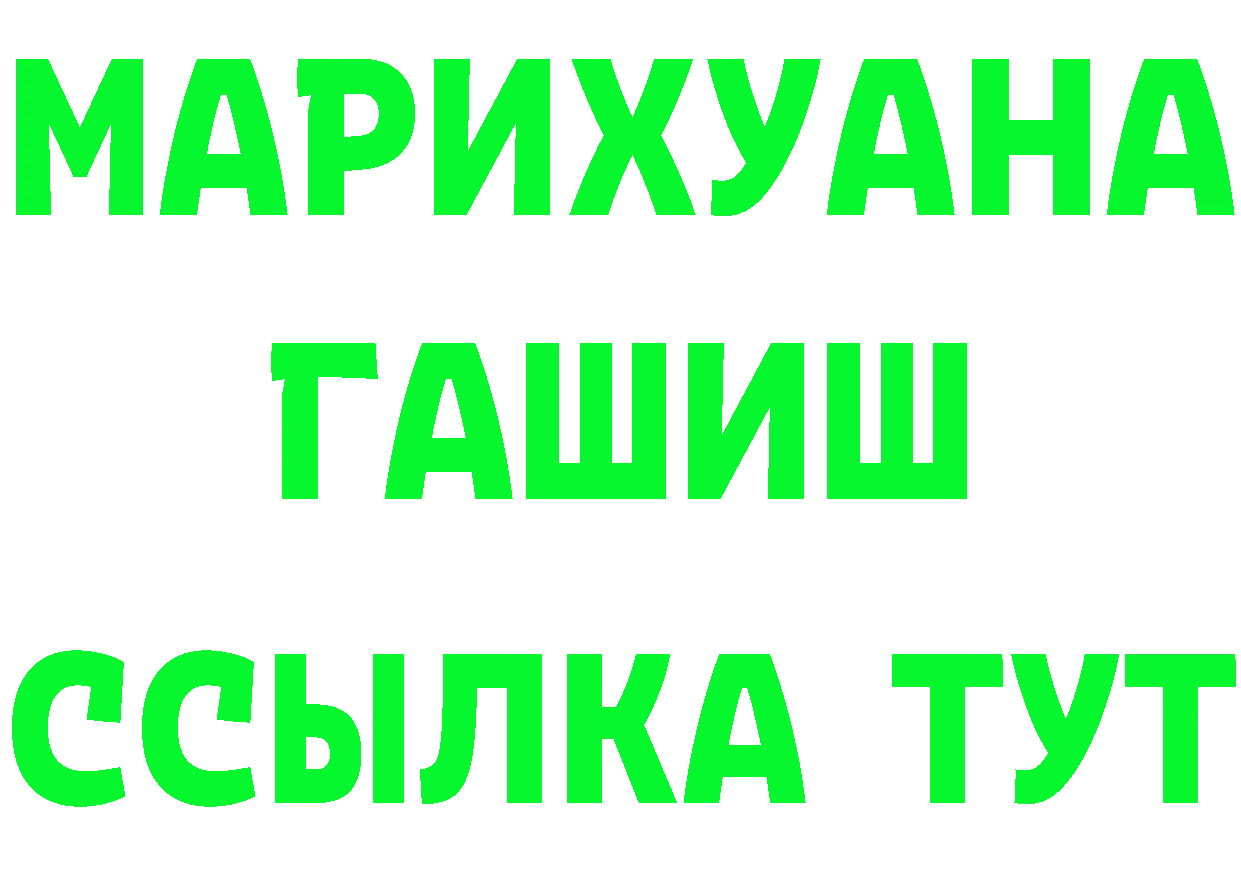 МАРИХУАНА
ГАШИШ
ССЫЛКА ТУТ